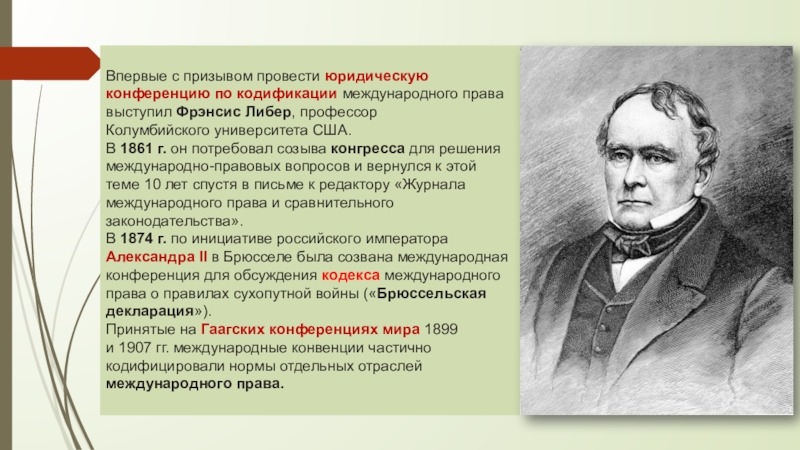 Впервые с призывом провести юридическую конференцию по кодификации международного права выступил Фрэнсис Либер, профессор Колумбийского университета США.
В 1861 г. он потребовал созыва конгресса для решения международно-правовых вопросов и вернулся к этой теме 10 лет спустя в письме к редактору «Журнала международного права и сравнительного законодательства».
В 1874 г. по инициативе российского императора Александра II в Брюсселе была созвана международная конференция для обсуждения кодекса международного права о правилах сухопутной войны («Брюссельская декларация»).
Принятые на Гаагских конференциях мира 1899 и 1907 гг. международные конвенции частично кодифицировали нормы отдельных отраслей международного права.